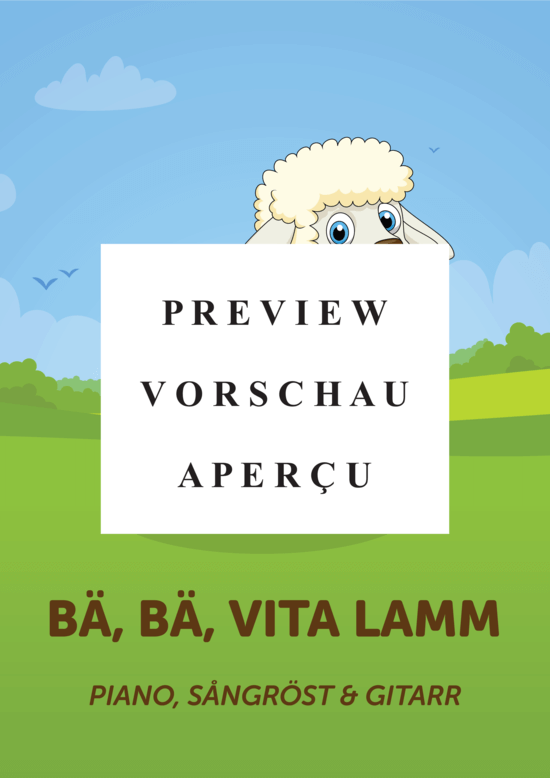 PREVIEW
VORSCHAU
APERÇU

BÄ, BÄ, VITA LAMM

PIANO, SÅNGRÖST & GITARR